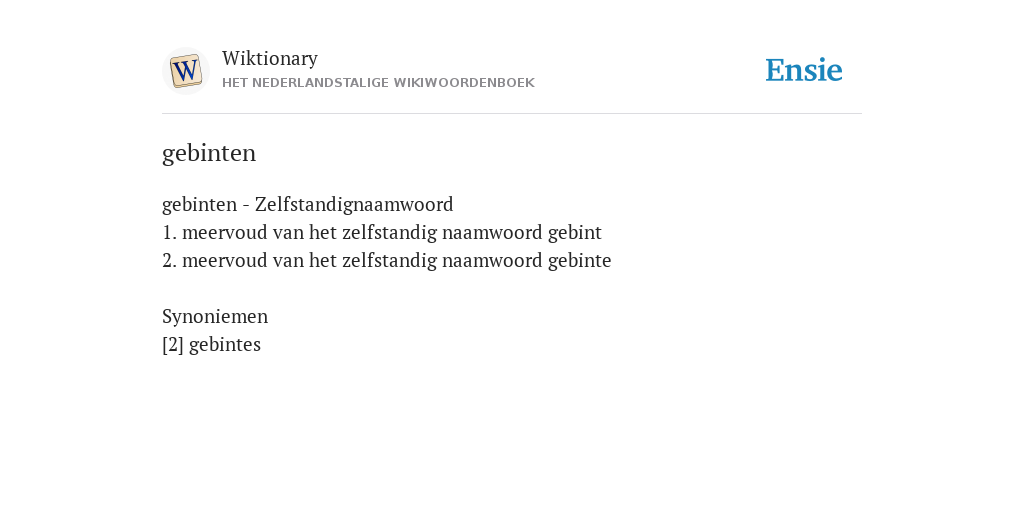 Wiktionary
HET NEDERLANDSTALIGE WIKIWOORDENBOEK

Ensie

gebinten

gebinten - Zelfstandignaamwoord
1. meervoud van het zelfstandig naamwoord gebint
2. meervoud van het zelfstandig naamwoord gebinte

Synoniemen
[2] gebintes